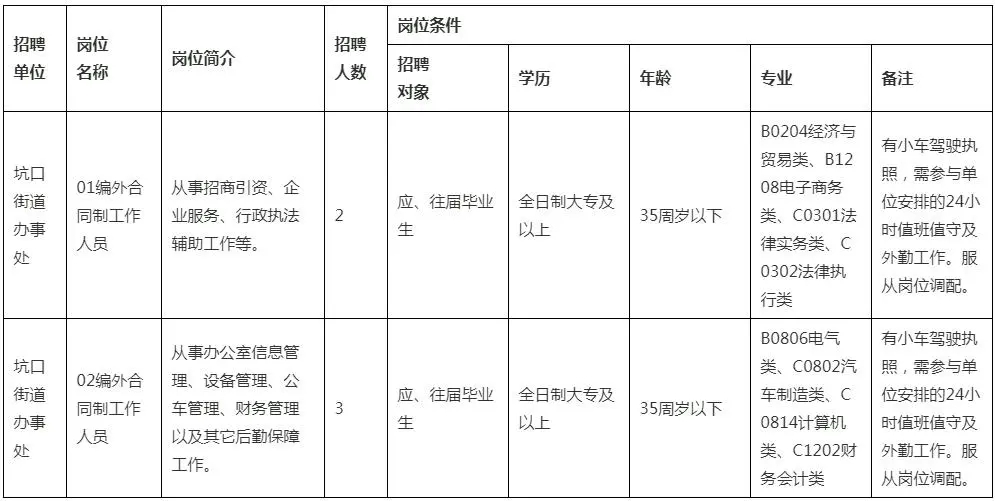 | 招聘单位 | 岗位名称 | 岗位简介 | 招聘人数 | 岗位条件 | | | | |
|---|---|---|---|---|---|---|---|---|
| | | | | 招聘对象 | 学历 | 年龄 | 专业 | 备注 |
| 坑口街道办事处 | 01编外合同制工作人员 | 从事招商引资、企业服务、行政执法辅助工作等。 | 2 | 应、往届毕业生 | 全日制大专及以上 | 35周岁以下 | B0204经济与贸易类、B1208电子商务类、C0301法律实务类、C0302法律执行类 | 有小车驾驶执照，需参与单位安排的24小时值班值守及外勤工作。服从岗位调配。 |
| 坑口街道办事处 | 02编外合同制工作人员 | 从事办公室信息管理、设备管理、公车管理、财务管理以及其它后勤保障工作。 | 3 | 应、往届毕业生 | 全日制大专及以上 | 35周岁以下 | B0806电气类、C0802汽车制造类、C0814计算机类、C1202财务会计类 | 有小车驾驶执照，需参与单位安排的24小时值班值守及外勤工作。服从岗位调配。 |